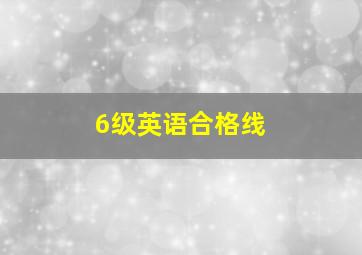 6级英语合格线